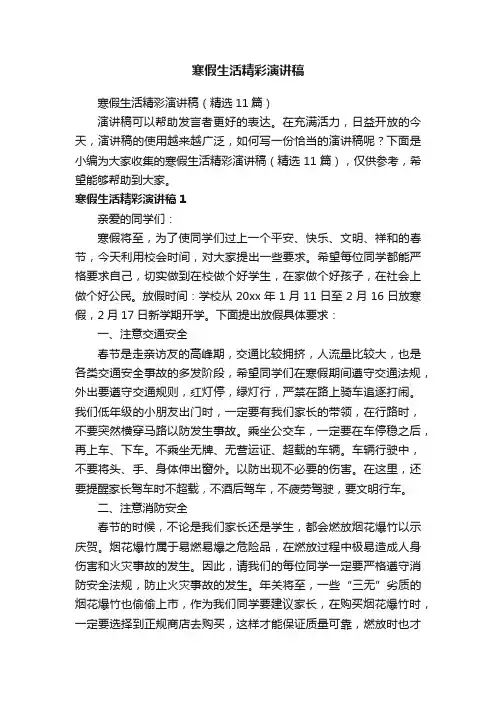 寒假生活精彩演讲稿

寒假生活精彩演讲稿（精选 11 篇）

演讲稿可以帮助发言者更好的表达。在充满活力，日益开放的今天，演讲稿的使用越来越广泛，如何写一份恰当的演讲稿呢？下面是小编为大家收集的寒假生活精彩演讲稿（精选 11 篇），仅供参考，希望能够帮助到大家。

寒假生活精彩演讲稿 1

亲爱的同学们：

寒假将至，为了使同学们过上一个平安、快乐、文明、祥和的春节，今天利用校会时间，对大家提出一些要求。希望每位同学都能严格要求自己，切实做到在校做个好学生，在家做个好孩子，在社会上做个好公民。放假时间：学校从 20xx 年 1 月 11 日至 2 月 16 日放寒假，2 月 17 日新学期开学。下面提出放假具体要求：

一、注意交通安全

春节是走亲访友的高峰期，交通比较拥挤，人流量比较大，也是各类交通安全事故的多发阶段，希望同学们在寒假期间遵守交通法规，外出要遵守交通规则，红灯停，绿灯行，严禁在路上骑车追逐打闹。我们低年级的小朋友出门时，一定要有我们家长的带领，在行路时，不要突然横穿马路以防发生事故。乘坐公交车，一定要在车停稳之后，再上车、下车。不乘坐无牌、无营运证、超载的车辆。车辆行驶中，不要将头、手、身体伸出窗外。以防出现不必要的伤害。在这里，还要提醒家长驾车时不超载，不酒后驾车，不疲劳驾驶，要文明行车。

二、注意消防安全

春节的时候，不论是我们家长还是学生，都会燃放烟花爆竹以示庆贺。烟花爆竹属于易燃易爆之危险品，在燃放过程中极易造成人身伤害和火灾事故的发生。因此，请我们的每位同学一定要严格遵守消防安全法规，防止火灾事故的发生。年关将至，一些“三无”劣质的烟花爆竹也偷偷上市，作为我们同学要建议家长，在购买烟花爆竹时，一定要选择到正规商店去购买，这样才能保证质量可靠，燃放时也才